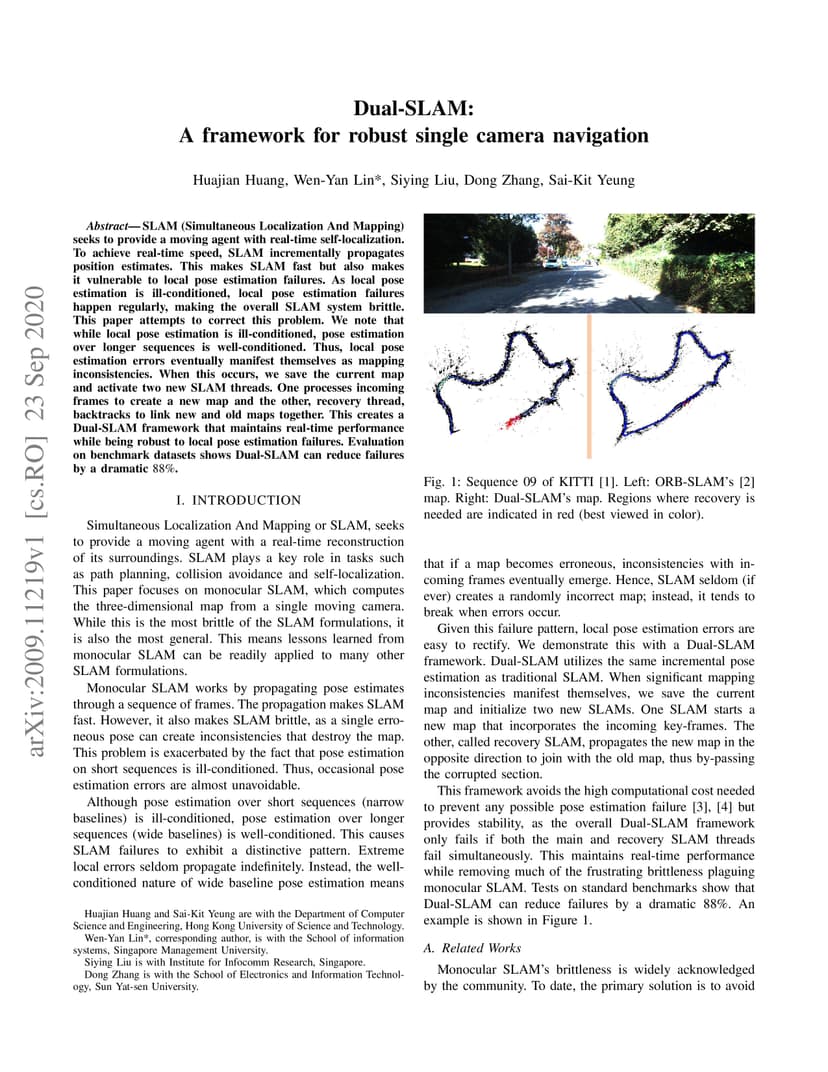 arXiv:2009.11219v1 [cs.RO] 23 Sep 2020

Dual-SLAM:
A framework for robust single camera navigation

Huajian Huang, Wen-Yan Lin*, Siying Liu, Dong Zhang, Sai-Kit Yeung

Abstract— SLAM (Simultaneous Localization And Mapping) seeks to provide a moving agent with real-time self-localization. To achieve real-time speed, SLAM incrementally propagates position estimates. This makes SLAM fast but also makes it vulnerable to local pose estimation failures. As local pose estimation is ill-conditioned, local pose estimation failures happen regularly, making the overall SLAM system brittle. This paper attempts to correct this problem. We note that while local pose estimation is ill-conditioned, pose estimation over longer sequences is well-conditioned. Thus, local pose estimation errors eventually manifest themselves as mapping inconsistencies. When this occurs, we save the current map and activate two new SLAM threads. One processes incoming frames to create a new map and the other, recovery thread, backtracks to link new and old maps together. This creates a Dual-SLAM framework that maintains real-time performance while being robust to local pose estimation failures. Evaluation on benchmark datasets shows Dual-SLAM can reduce failures by a dramatic 88%.

I. INTRODUCTION

Simultaneous Localization And Mapping or SLAM, seeks to provide a moving agent with a real-time reconstruction of its surroundings. SLAM plays a key role in tasks such as path planning, collision avoidance and self-localization. This paper focuses on monocular SLAM, which computes the three-dimensional map from a single moving camera. While this is the most brittle of the SLAM formulations, it is also the most general. This means lessons learned from monocular SLAM can be readily applied to many other SLAM formulations.

Monocular SLAM works by propagating pose estimates through a sequence of frames. The propagation makes SLAM fast. However, it also makes SLAM brittle, as a single erroneous pose can create inconsistencies that destroy the map. This problem is exacerbated by the fact that pose estimation on short sequences is ill-conditioned. Thus, occasional pose estimation errors are almost unavoidable.

Although pose estimation over short sequences (narrow baselines) is ill-conditioned, pose estimation over longer sequences (wide baselines) is well-conditioned. This causes SLAM failures to exhibit a distinctive pattern. Extreme local errors seldom propagate indefinitely. Instead, the well-conditioned nature of wide baseline pose estimation means

Huajian Huang and Sai-Kit Yeung are with the Department of Computer Science and Engineering, Hong Kong University of Science and Technology.
Wen-Yan Lin*, corresponding author, is with the School of information systems, Singapore Management University.
Siying Liu is with Institute for Infocomm Research, Singapore.
Dong Zhang is with the School of Electronics and Information Technology, Sun Yat-sen University.

Fig. 1: Sequence 09 of KITTI [1]. Left: ORB-SLAM's [2] map. Right: Dual-SLAM's map. Regions where recovery is needed are indicated in red (best viewed in color).

that if a map becomes erroneous, inconsistencies with incoming frames eventually emerge. Hence, SLAM seldom (if ever) creates a randomly incorrect map; instead, it tends to break when errors occur.

Given this failure pattern, local pose estimation errors are easy to rectify. We demonstrate this with a Dual-SLAM framework. Dual-SLAM utilizes the same incremental pose estimation as traditional SLAM. When significant mapping inconsistencies manifest themselves, we save the current map and initialize two new SLAMs. One SLAM starts a new map that incorporates the incoming key-frames. The other, called recovery SLAM, propagates the new map in the opposite direction to join with the old map, thus by-passing the corrupted section.

This framework avoids the high computational cost needed to prevent any possible pose estimation failure [3], [4] but provides stability, as the overall Dual-SLAM framework only fails if both the main and recovery SLAM threads fail simultaneously. This maintains real-time performance while removing much of the frustrating brittleness plaguing monocular SLAM. Tests on standard benchmarks show that Dual-SLAM can reduce failures by a dramatic 88%. An example is shown in Figure 1.

A. Related Works

Monocular SLAM's brittleness is widely acknowledged by the community. To date, the primary solution is to avoid